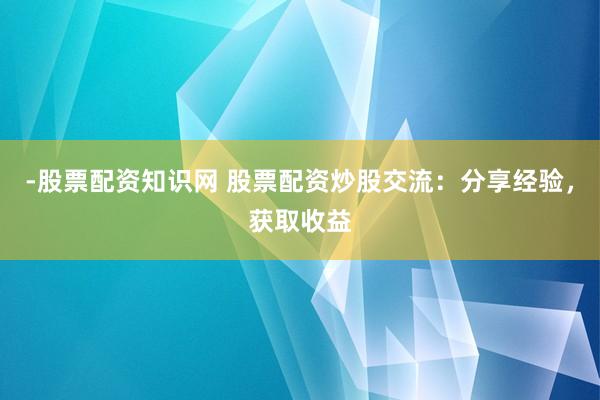 -股票配资知识网 股票配资炒股交流：分享经验，获取收益